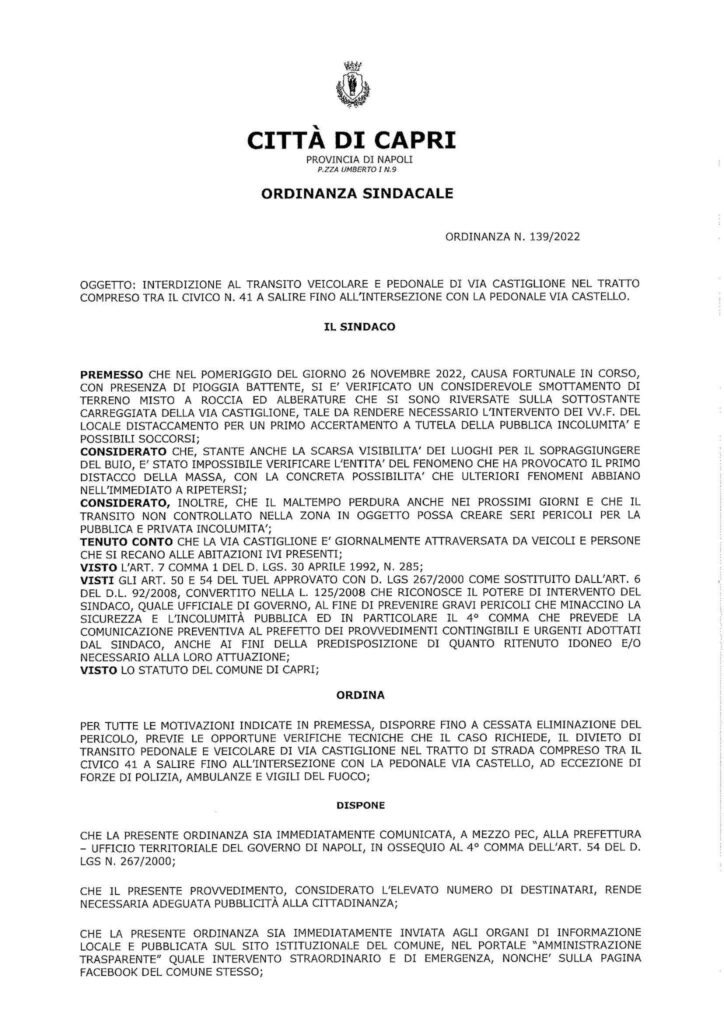 CITTÀ DI CAPRI
PROVINCIA DI NAPOLI
P.ZZA UMBERTO I N.9

ORDINANZA SINDACALE

ORDINANZA N. 139/2022

OGGETTO: INTERDIZIONE AL TRANSITO VEICOLARE E PEDONALE DI VIA CASTIGLIONE NEL TRATTO COMPRESO TRA IL CIVICO N. 41 A SALIRE FINO ALL'INTERSEZIONE CON LA PEDONALE VIA CASTELLO.

IL SINDACO

PREMESSO CHE NEL POMERIGGIO DEL GIORNO 26 NOVEMBRE 2022, CAUSA FORTUNALE IN CORSO, CON PRESENZA DI PIOGGIA BATTENTE, SI E' VERIFICATO UN CONSIDEREVOLE SMOTTAMENTO DI TERRENO MISTO A ROCCIA ED ALBERATURE CHE SI SONO RIVERSATE SULLA SOTTOSTANTE CARREGGIATA DELLA VIA CASTIGLIONE, TALE DA RENDERE NECESSARIO L'INTERVENTO DEI VV.F. DEL LOCALE DISTACCAMENTO PER UN PRIMO ACCERTAMENTO A TUTELA DELLA PUBBLICA INCOLUMITA' E POSSIBILI SOCCORSI;
CONSIDERATO CHE, STANTE ANCHE LA SCARSA VISIBILITA' DEI LUOGHI PER IL SOPRAGGIUNGERE DEL BUIO, E' STATO IMPOSSIBILE VERIFICARE L'ENTITA' DEL FENOMENO CHE HA PROVOCATO IL PRIMO DISTACCO DELLA MASSA, CON LA CONCRETA POSSIBILITA' CHE ULTERIORI FENOMENI ABBIANO NELL'IMMEDIATO A RIPETERSI;
CONSIDERATO, INOLTRE, CHE IL MALTEMPO PERDURA ANCHE NEI PROSSIMI GIORNI E CHE IL TRANSITO NON CONTROLLATO NELLA ZONA IN OGGETTO POSSA CREARE SERI PERICOLI PER LA PUBBLICA E PRIVATA INCOLUMITA';
TENUTO CONTO CHE LA VIA CASTIGLIONE E' GIORNALMENTE ATTRAVERSATA DA VEICOLI E PERSONE CHE SI RECANO ALLE ABITAZIONI IVI PRESENTI;
VISTO L'ART. 7 COMMA 1 DEL D. LGS. 30 APRILE 1992, N. 285;
VISTI GLI ART. 50 E 54 DEL TUEL APPROVATO CON D. LGS 267/2000 COME SOSTITUITO DALL'ART. 6 DEL D.L. 92/2008, CONVERTITO NELLA L. 125/2008 CHE RICONOSCE IL POTERE DI INTERVENTO DEL SINDACO, QUALE UFFICIALE DI GOVERNO, AL FINE DI PREVENIRE GRAVI PERICOLI CHE MINACCINO LA SICUREZZA E L'INCOLUMITÀ PUBBLICA ED IN PARTICOLARE IL 4° COMMA CHE PREVEDE LA COMUNICAZIONE PREVENTIVA AL PREFETTO DEI PROVVEDIMENTI CONTINGIBILI E URGENTI ADOTTATI DAL SINDACO, ANCHE AI FINI DELLA PREDISPOSIZIONE DI QUANTO RITENUTO IDONEO E/O NECESSARIO ALLA LORO ATTUAZIONE;
VISTO LO STATUTO DEL COMUNE DI CAPRI;

ORDINA

PER TUTTE LE MOTIVAZIONI INDICATE IN PREMESSA, DISPORRE FINO A CESSATA ELIMINAZIONE DEL PERICOLO, PREVIE LE OPPORTUNE VERIFICHE TECNICHE CHE IL CASO RICHIEDE, IL DIVIETO DI TRANSITO PEDONALE E VEICOLARE DI VIA CASTIGLIONE NEL TRATTO DI STRADA COMPRESO TRA IL CIVICO 41 A SALIRE FINO ALL'INTERSEZIONE CON LA PEDONALE VIA CASTELLO, AD ECCEZIONE DI FORZE DI POLIZIA, AMBULANZE E VIGILI DEL FUOCO;

DISPONE

CHE LA PRESENTE ORDINANZA SIA IMMEDIATAMENTE COMUNICATA, A MEZZO PEC, ALLA PREFETTURA – UFFICIO TERRITORIALE DEL GOVERNO DI NAPOLI, IN OSSEQUIO AL 4° COMMA DELL'ART. 54 DEL D. LGS N. 267/2000;

CHE IL PRESENTE PROVVEDIMENTO, CONSIDERATO L'ELEVATO NUMERO DI DESTINATARI, RENDE NECESSARIA ADEGUATA PUBBLICITÀ ALLA CITTADINANZA;

CHE LA PRESENTE ORDINANZA SIA IMMEDIATAMENTE INVIATA AGLI ORGANI DI INFORMAZIONE LOCALE E PUBBLICATA SUL SITO ISTITUZIONALE DEL COMUNE, NEL PORTALE "AMMINISTRAZIONE TRASPARENTE" QUALE INTERVENTO STRAORDINARIO E DI EMERGENZA, NONCHE' SULLA PAGINA FACEBOOK DEL COMUNE STESSO;